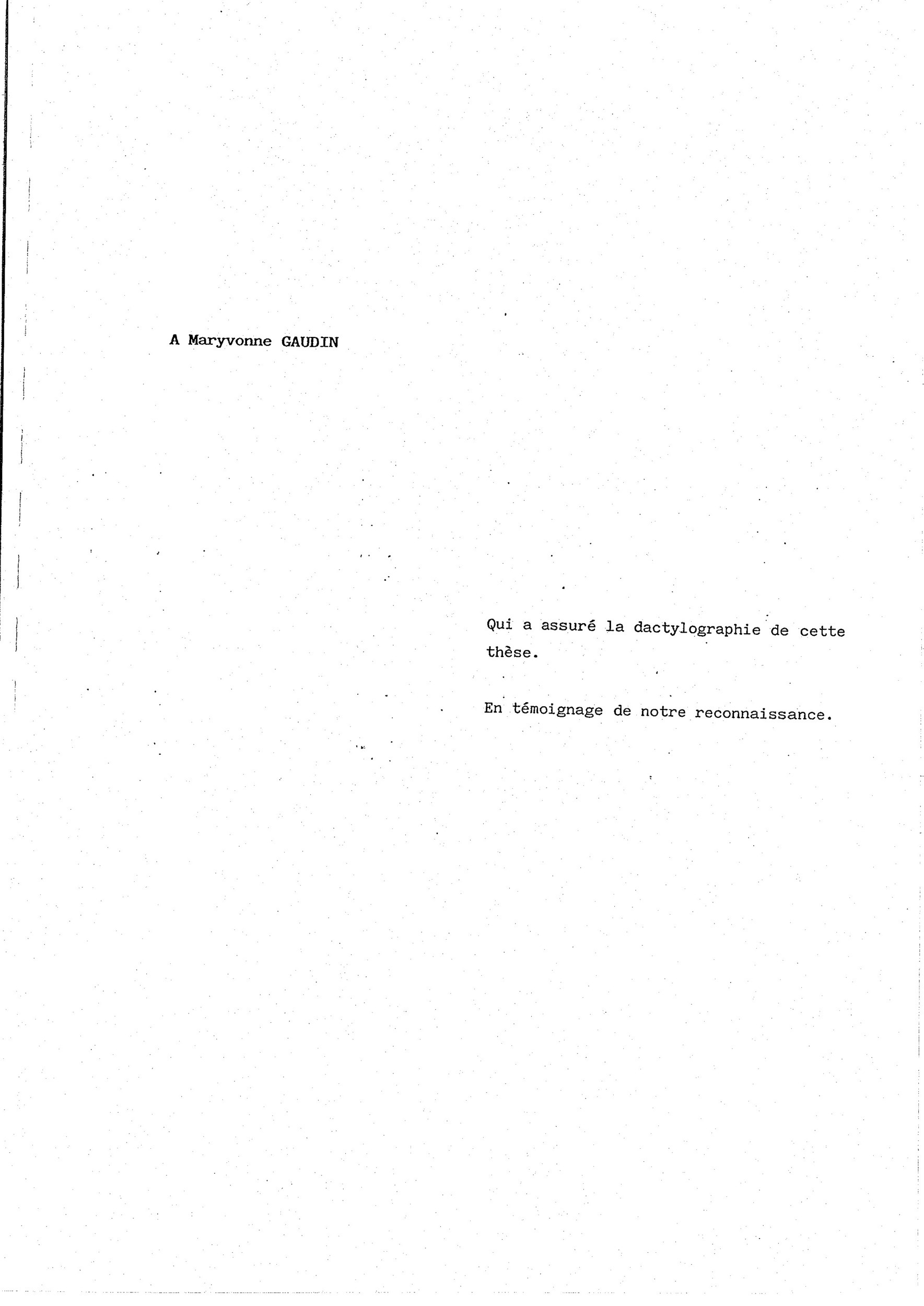 A Maryvonne GAUDIN

Qui a assuré la dactylographie de cette thèse.

En témoignage de notre reconnaissance.